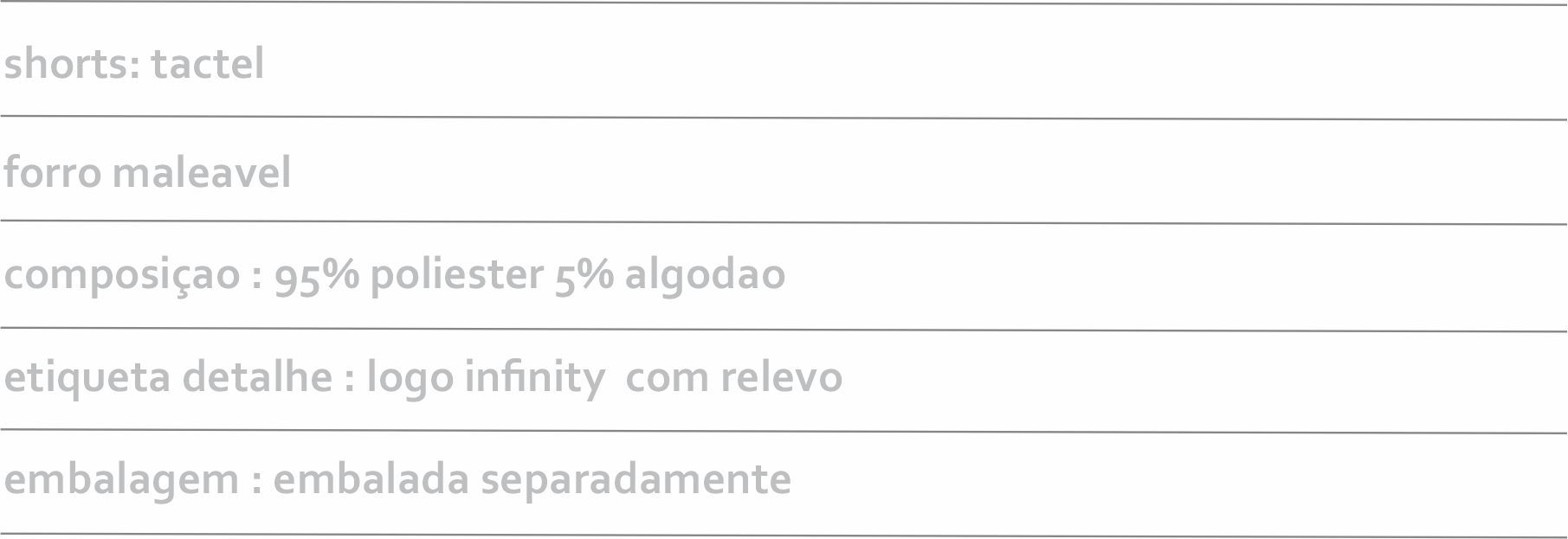 shorts: tactel

forro maleavel

composiçao : 95% poliester 5% algodao

etiqueta detalhe : logo infinity com relevo

embalagem : embalada separadamente